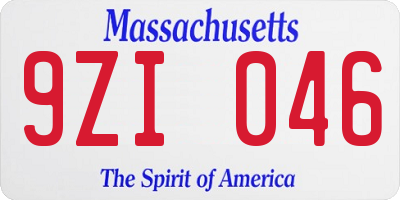 Massachusetts
9ZI 046
The Spirit of America